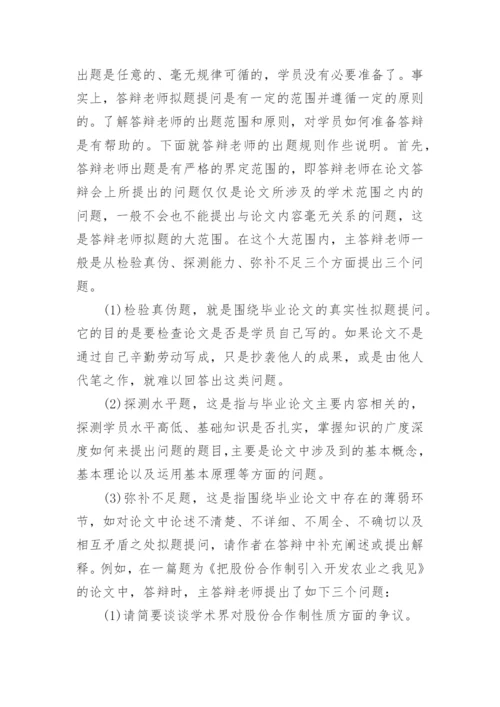 出题是任意的、毫无规律可循的，学员没有必要准备了。事实上，答辩老师拟题提问是有一定的范围并遵循一定的原则的。了解答辩老师的出题范围和原则，对学员如何准备答辩是有帮助的。下面就答辩老师的出题规则作些说明。首先，答辩老师出题是有严格的界定范围的，即答辩老师在论文答辩会上所提出的问题仅仅是论文所涉及的学术范围之内的问题，一般不会也不能提出与论文内容毫无关系的问题，这是答辩老师拟题的大范围。在这个大范围内，主答辩老师一般是从检验真伪、探测能力、弥补不足三个方面提出三个问题。

(1)检验真伪题，就是围绕毕业论文的真实性拟题提问。它的目的是要检查论文是否是学员自己写的。如果论文不是通过自己辛勤劳动写成，只是抄袭他人的成果，或是由他人代笔之作，就难以回答出这类问题。

(2)探测水平题，这是指与毕业论文主要内容相关的，探测学员水平高低、基础知识是否扎实，掌握知识的广度深度如何来提出问题的题目，主要是论文中涉及到的基本概念，基本理论以及运用基本原理等方面的问题。

(3)弥补不足题，这是指围绕毕业论文中存在的薄弱环节，如对论文中论述不清楚、不详细、不周全、不确切以及相互矛盾之处拟题提问，请作者在答辩中补充阐述或提出解释。例如，在一篇题为《把股份合作制引入开发农业之我见》的论文中，答辩时，主答辩老师提出了如下三个问题：

(1)请简要谈谈学术界对股份合作制性质方面的争议。